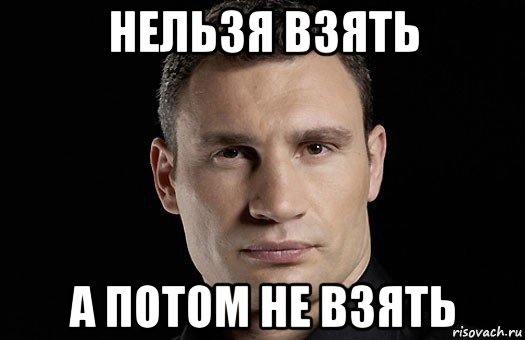 НЕЛЬЗЯ ВЗЯТЬ

А ПОТОМ НЕ ВЗЯТЬ

risovach.ru